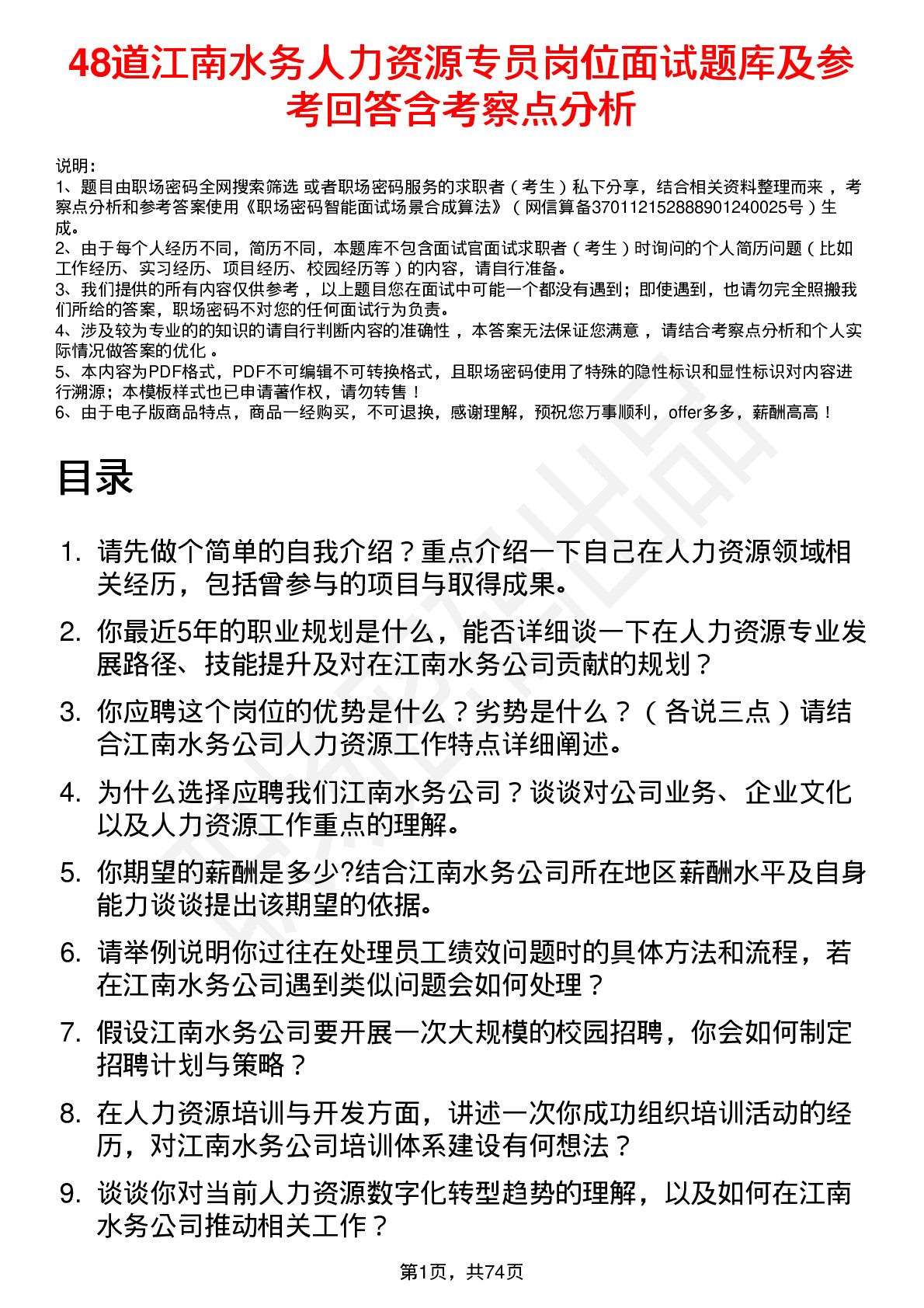 48道江南水务人力资源专员岗位面试题库及参考回答含考察点分析

说明：
1、题目由职场密码全网搜索筛选 或者职场密码服务的求职者（考生）私下分享，结合相关资料整理而来，考察点分析和参考答案使用《职场密码智能面试场景合成算法》（网信算备370112152888901240025号）生成。
2、由于每个人经历不同，简历不同，本题库不包含面试官面试求职者（考生）时询问的个人简历问题（比如工作经历、实习经历、项目经历、校园经历等）的内容，请自行准备。
3、我们提供的所有内容仅供参考，以上题目您在面试中可能一个都没有遇到；即使遇到，也请勿完全照搬我们所给的答案，职场密码不对您的任何面试行为负责。
4、涉及较为专业的的知识的请自行判断内容的准确性，本答案无法保证您满意，请结合考察点分析和个人实际情况做答案的优化。
5、本内容为PDF格式，PDF不可编辑不可转换格式，且职场密码使用了特殊的隐性标识和显性标识对内容进行溯源；本模板样式也已申请著作权，请勿转售！
6、由于电子版商品特点，商品一经购买，不可退换，感谢理解，预祝您万事顺利，offer多多，薪酬高高！

目录

1. 请先做个简单的自我介绍？重点介绍一下自己在人力资源领域相关经历，包括曾参与的项目与取得成果。
2. 你最近5年的职业规划是什么，能否详细谈一下在人力资源专业发展路径、技能提升及对在江南水务公司贡献的规划？
3. 你应聘这个岗位的优势是什么？劣势是什么？（各说三点）请结合江南水务公司人力资源工作特点详细阐述。
4. 为什么选择应聘我们江南水务公司？谈谈对公司业务、企业文化以及人力资源工作重点的理解。
5. 你期望的薪酬是多少?结合江南水务公司所在地区薪酬水平及自身能力谈谈提出该期望的依据。
6. 请举例说明你过往在处理员工绩效问题时的具体方法和流程，若在江南水务公司遇到类似问题会如何处理？
7. 假设江南水务公司要开展一次大规模的校园招聘，你会如何制定招聘计划与策略？
8. 在人力资源培训与开发方面，讲述一次你成功组织培训活动的经历，对江南水务公司培训体系建设有何想法？
9. 谈谈你对当前人力资源数字化转型趋势的理解，以及如何在江南水务公司推动相关工作？

第1页，共74页